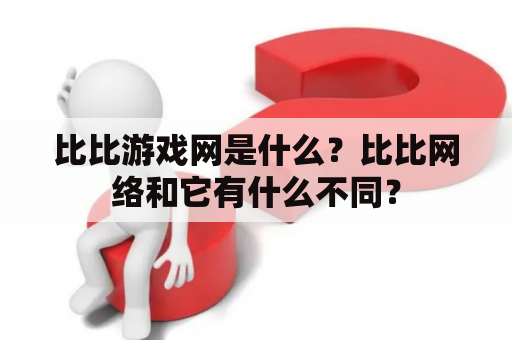 比比游戏网是什么？比比网络和它有什么不同？